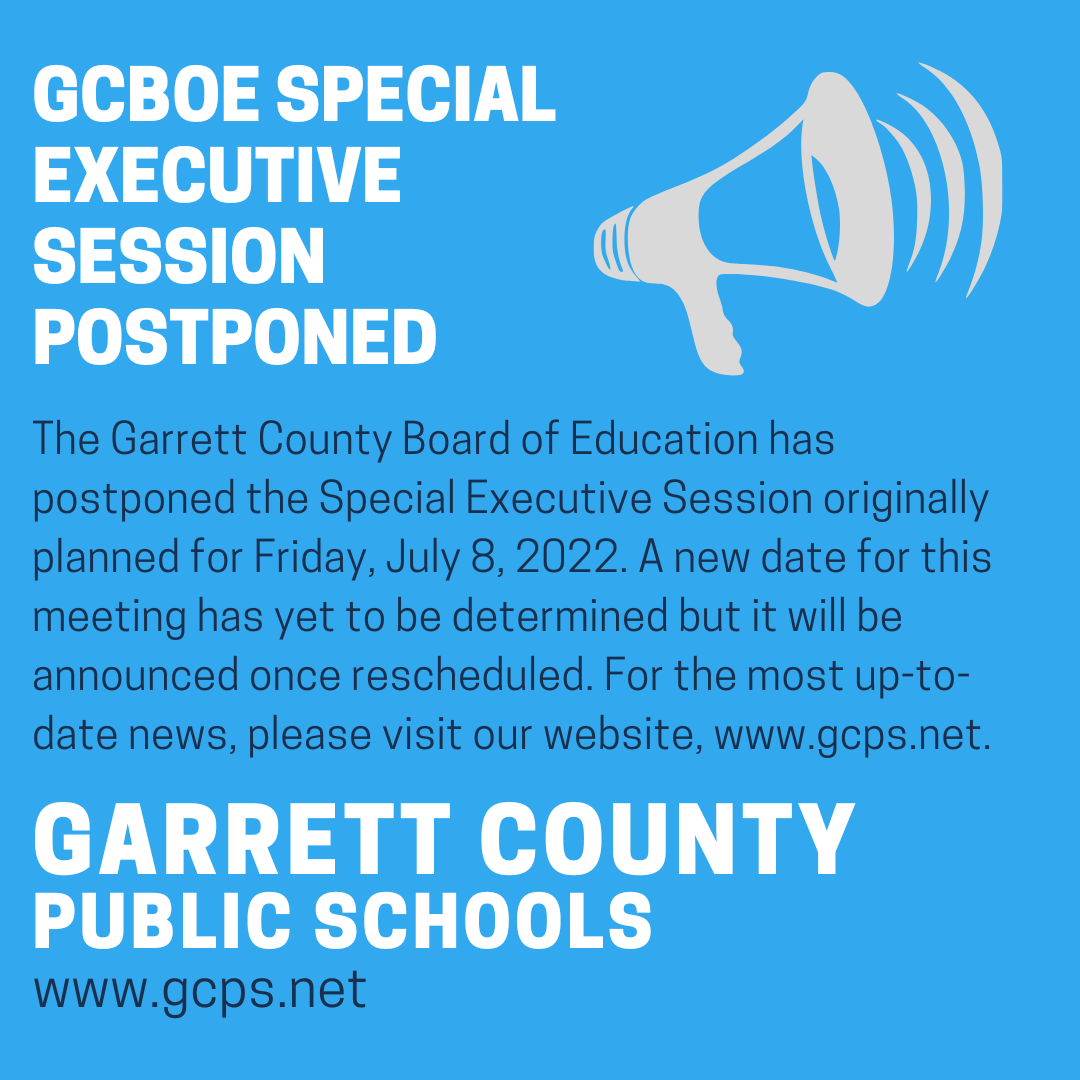 GCBOE SPECIAL EXECUTIVE SESSION POSTPONED

The Garrett County Board of Education has postponed the Special Executive Session originally planned for Friday, July 8, 2022. A new date for this meeting has yet to be determined but it will be announced once rescheduled. For the most up-to-date news, please visit our website, www.gcps.net.

GARRETT COUNTY
PUBLIC SCHOOLS
www.gcps.net